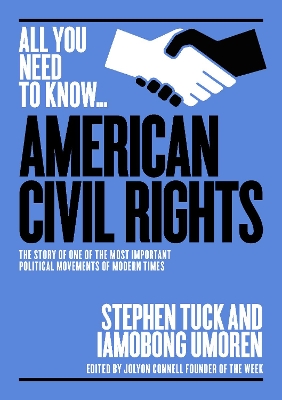 ALL YOU NEED TO KNOW...

AMERICAN CIVIL RIGHTS

THE STORY OF ONE OF THE MOST IMPORTANT POLITICAL MOVEMENTS OF MODERN TIMES

STEPHEN TUCK AND IAMOBONG UMOREN

EDITED BY JOLYON CONNELL FOUNDER OF THE WEEK